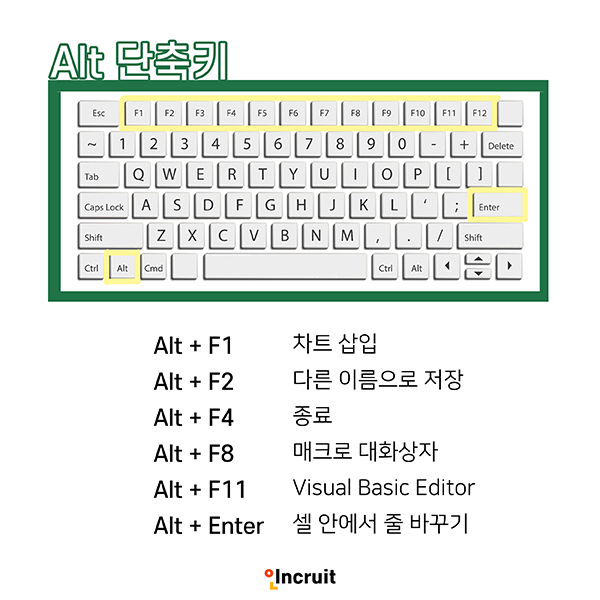 Alt 단축키

Esc F1 F2 F3 F4 F5 F6 F7 F8 F9 F10 F11 F12
~ 1 2 3 4 5 6 7 8 9 0 - + Delete
Tab Q W E R T Y U I O P [ ]
Caps Lock A S D F G H J K L ' ; Enter
Shift Z X C V B N M , . / Shift
Ctrl Alt Cmd Ctrl Alt

| | |
|---|---|
| Alt + F1 | 차트 삽입 |
| Alt + F2 | 다른 이름으로 저장 |
| Alt + F4 | 종료 |
| Alt + F8 | 매크로 대화상자 |
| Alt + F11 | Visual Basic Editor |
| Alt + Enter | 셀 안에서 줄 바꾸기 |

Incruit